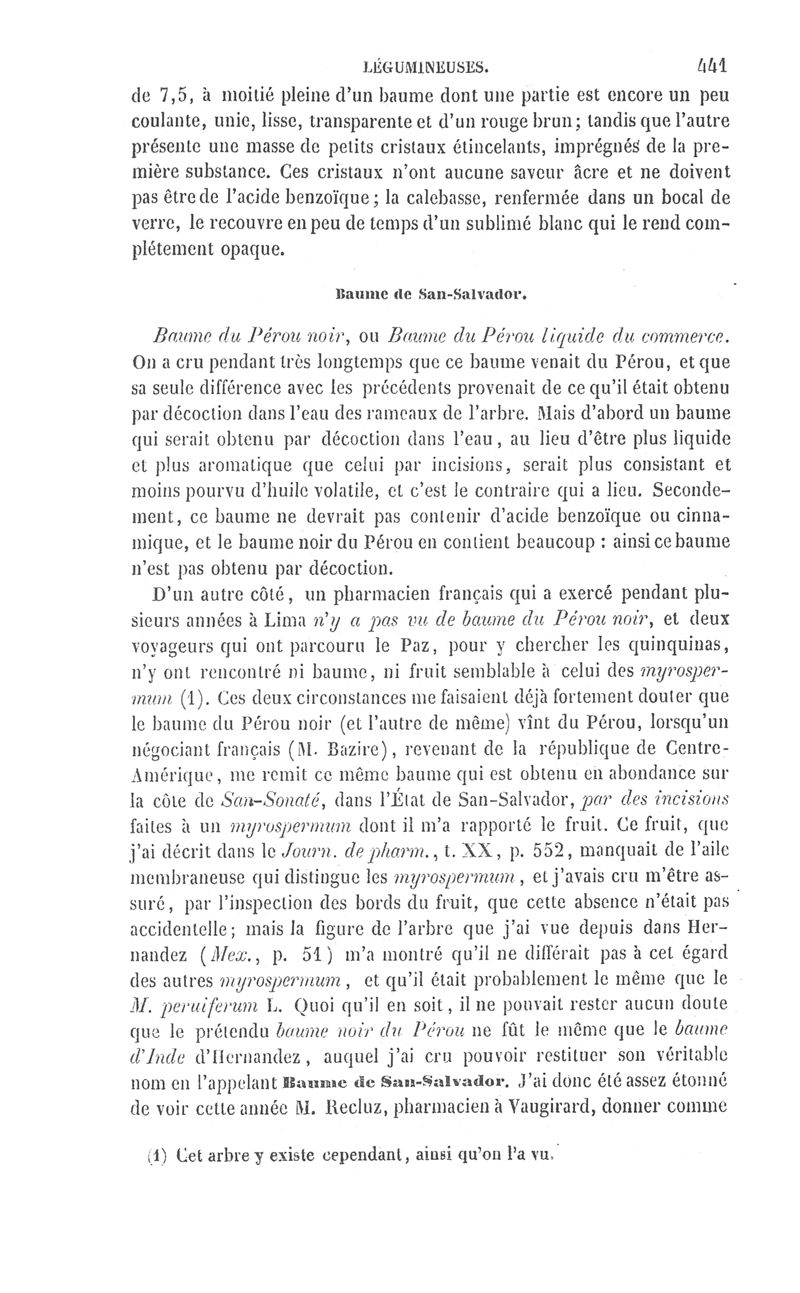 LÉGUMINEUSES. 441

de 7,5, à moitié pleine d'un baume dont une partie est encore un peu coulante, unie, lisse, transparente et d'un rouge brun; tandis que l'autre présente une masse de petits cristaux étincelants, imprégnés de la première substance. Ces cristaux n'ont aucune saveur âcre et ne doivent pas être de l'acide benzoïque; la calebasse, renfermée dans un bocal de verre, le recouvre en peu de temps d'un sublimé blanc qui le rend complétement opaque.

Baume de San-Salvador.

Baume du Pérou noir, ou Baume du Pérou liquide du commerce. On a cru pendant très longtemps que ce baume venait du Pérou, et que sa seule différence avec les précédents provenait de ce qu'il était obtenu par décoction dans l'eau des rameaux de l'arbre. Mais d'abord un baume qui serait obtenu par décoction dans l'eau, au lieu d'être plus liquide et plus aromatique que celui par incisions, serait plus consistant et moins pourvu d'huile volatile, et c'est le contraire qui a lieu. Secondement, ce baume ne devrait pas contenir d'acide benzoïque ou cinnamique, et le baume noir du Pérou en contient beaucoup : ainsi ce baume n'est pas obtenu par décoction.

D'un autre côté, un pharmacien français qui a exercé pendant plusieurs années à Lima n'y a pas vu de baume du Pérou noir, et deux voyageurs qui ont parcouru le Paz, pour y chercher les quinquinas, n'y ont rencontré ni baume, ni fruit semblable à celui des myrospermum (1). Ces deux circonstances me faisaient déjà fortement douter que le baume du Pérou noir (et l'autre de même) vînt du Pérou, lorsqu'un négociant français (M. Bazire), revenant de la république de Centre-Amérique, me remit ce même baume qui est obtenu en abondance sur la côte de San-Sonaté, dans l'État de San-Salvador, par des incisions faites à un myrospermum dont il m'a rapporté le fruit. Ce fruit, que j'ai décrit dans le Journ. de pharm., t. XX, p. 552, manquait de l'aile membraneuse qui distingue les myrospermum, et j'avais cru m'être assuré, par l'inspection des bords du fruit, que cette absence n'était pas accidentelle; mais la figure de l'arbre que j'ai vue depuis dans Hernandez (Mex., p. 51) m'a montré qu'il ne différait pas à cet égard des autres myrospermum, et qu'il était probablement le même que le M. peruiferum L. Quoi qu'il en soit, il ne pouvait rester aucun doute que le prétendu baume noir du Pérou ne fût le même que le baume d'Inde d'Hernandez, auquel j'ai cru pouvoir restituer son véritable nom en l'appelant Baume de San-Salvador. J'ai donc été assez étonné de voir cette année M. Recluz, pharmacien à Vaugirard, donner comme

(1) Cet arbre y existe cependant, ainsi qu'on l'a vu.